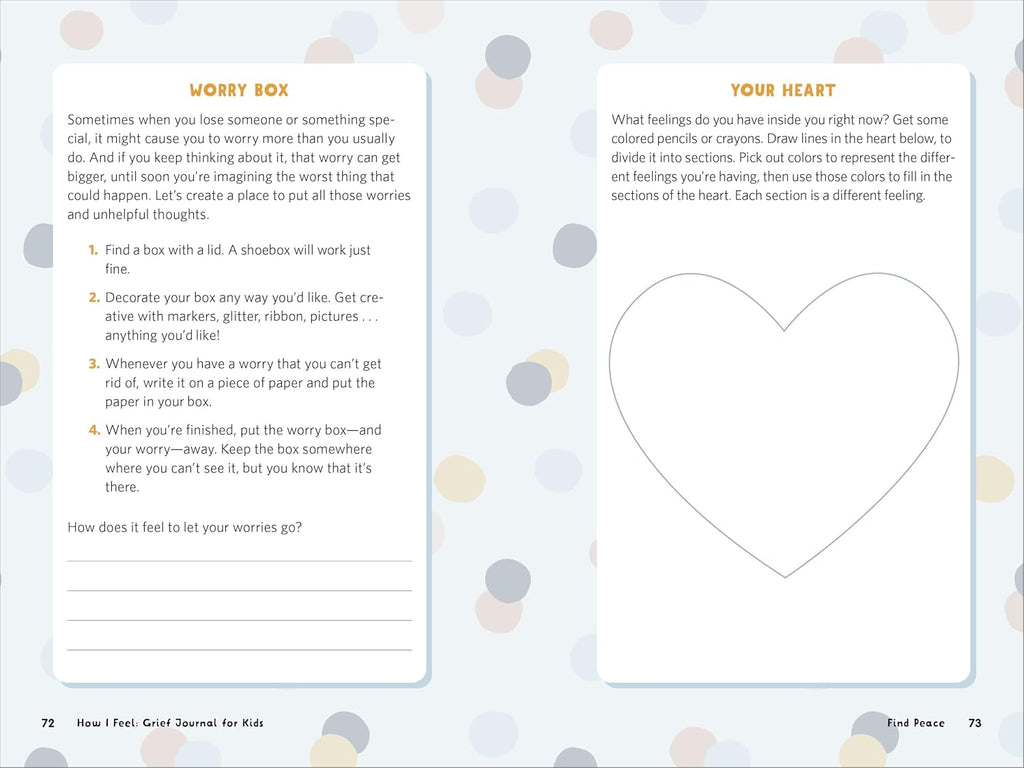 WORRY BOX

Sometimes when you lose someone or something special, it might cause you to worry more than you usually do. And if you keep thinking about it, that worry can get bigger, until soon you're imagining the worst thing that could happen. Let's create a place to put all those worries and unhelpful thoughts.

1. Find a box with a lid. A shoebox will work just fine.

2. Decorate your box any way you'd like. Get creative with markers, glitter, ribbon, pictures . . . anything you'd like!

3. Whenever you have a worry that you can't get rid of, write it on a piece of paper and put the paper in your box.

4. When you're finished, put the worry box—and your worry—away. Keep the box somewhere where you can't see it, but you know that it's there.

How does it feel to let your worries go?

72 How I Feel: Grief Journal for Kids

YOUR HEART

What feelings do you have inside you right now? Get some colored pencils or crayons. Draw lines in the heart below, to divide it into sections. Pick out colors to represent the different feelings you're having, then use those colors to fill in the sections of the heart. Each section is a different feeling.

Find Peace 73